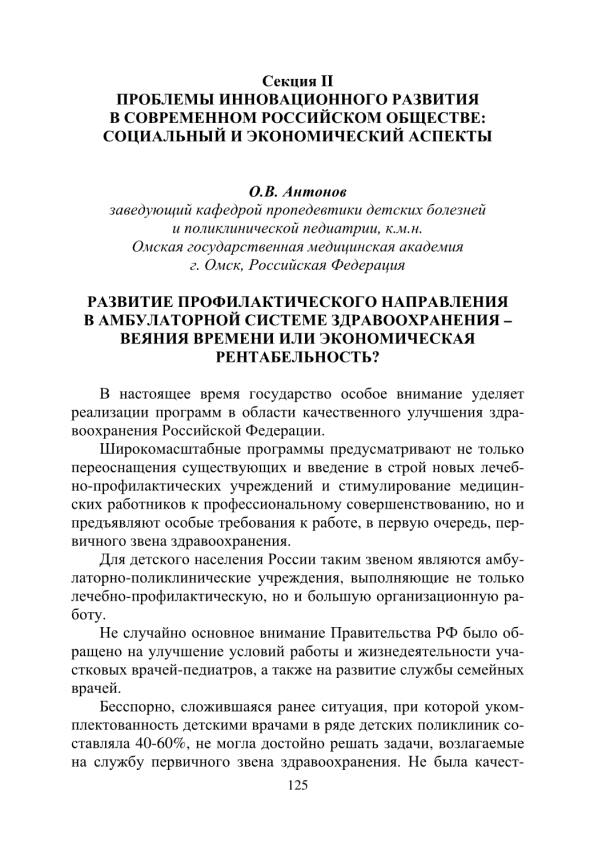 Секция II
ПРОБЛЕМЫ ИННОВАЦИОННОГО РАЗВИТИЯ В СОВРЕМЕННОМ РОССИЙСКОМ ОБЩЕСТВЕ: СОЦИАЛЬНЫЙ И ЭКОНОМИЧЕСКИЙ АСПЕКТЫ

О.В. Антонов
заведующий кафедрой пропедевтики детских болезней и поликлинической педиатрии, к.м.н.
Омская государственная медицинская академия
г. Омск, Российская Федерация

РАЗВИТИЕ ПРОФИЛАКТИЧЕСКОГО НАПРАВЛЕНИЯ В АМБУЛАТОРНОЙ СИСТЕМЕ ЗДРАВООХРАНЕНИЯ – ВЕЯНИЯ ВРЕМЕНИ ИЛИ ЭКОНОМИЧЕСКАЯ РЕНТАБЕЛЬНОСТЬ?

В настоящее время государство особое внимание уделяет реализации программ в области качественного улучшения здравоохранения Российской Федерации.

Широкомасштабные программы предусматривают не только переоснащения существующих и введение в строй новых лечебно-профилактических учреждений и стимулирование медицинских работников к профессиональному совершенствованию, но и предъявляют особые требования к работе, в первую очередь, первичного звена здравоохранения.

Для детского населения России таким звеном являются амбулаторно-поликлинические учреждения, выполняющие не только лечебно-профилактическую, но и большую организационную работу.

Не случайно основное внимание Правительства РФ было обращено на улучшение условий работы и жизнедеятельности участковых врачей-педиатров, а также на развитие службы семейных врачей.

Бесспорно, сложившаяся ранее ситуация, при которой укомплектованность детскими врачами в ряде детских поликлиник составляла 40-60%, не могла достойно решать задачи, возлагаемые на службу первичного звена здравоохранения. Не была качест-

125